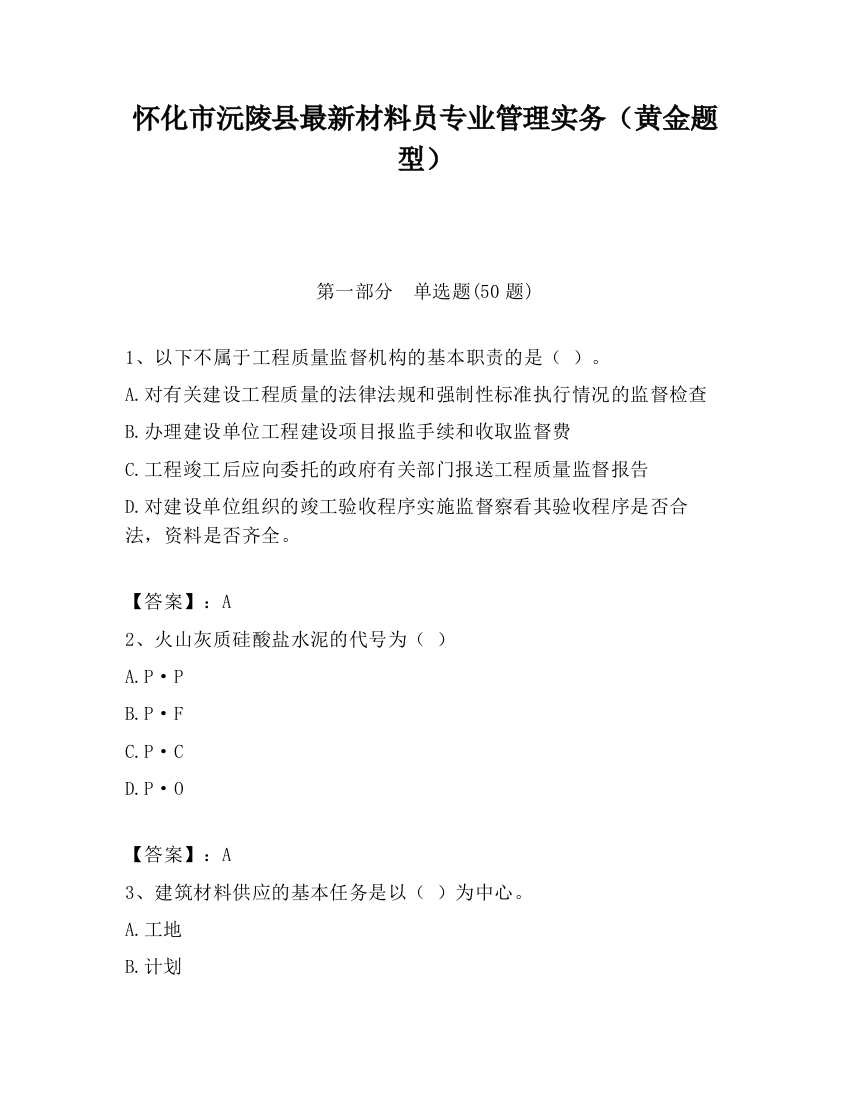 怀化市沅陵县最新材料员专业管理实务（黄金题型）

第一部分　单选题(50 题)

1、以下不属于工程质量监督机构的基本职责的是（ ）。

A.对有关建设工程质量的法律法规和强制性标准执行情况的监督检查

B.办理建设单位工程建设项目报监手续和收取监督费

C.工程竣工后应向委托的政府有关部门报送工程质量监督报告

D.对建设单位组织的竣工验收程序实施监督察看其验收程序是否合法，资料是否齐全。

【答案】：A

2、火山灰质硅酸盐水泥的代号为（ ）

A.P·P

B.P·F

C.P·C

D.P·O

【答案】：A

3、建筑材料供应的基本任务是以（ ）为中心。

A.工地

B.计划